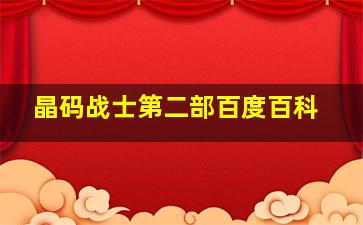 晶码战士第二部百度百科